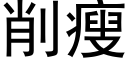 削瘦